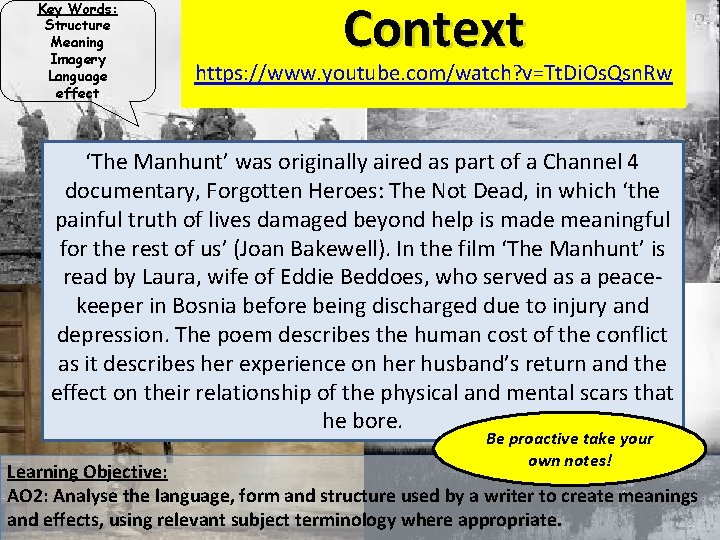 Key Words:
Structure
Meaning
Imagery
Language
effect

Context

https://www.youtube.com/watch?v=TtDiOsQsnRw

'The Manhunt' was originally aired as part of a Channel 4 documentary, Forgotten Heroes: The Not Dead, in which 'the painful truth of lives damaged beyond help is made meaningful for the rest of us' (Joan Bakewell). In the film 'The Manhunt' is read by Laura, wife of Eddie Beddoes, who served as a peace-keeper in Bosnia before being discharged due to injury and depression. The poem describes the human cost of the conflict as it describes her experience on her husband's return and the effect on their relationship of the physical and mental scars that he bore.

Be proactive take your own notes!

Learning Objective:
AO2: Analyse the language, form and structure used by a writer to create meanings and effects, using relevant subject terminology where appropriate.